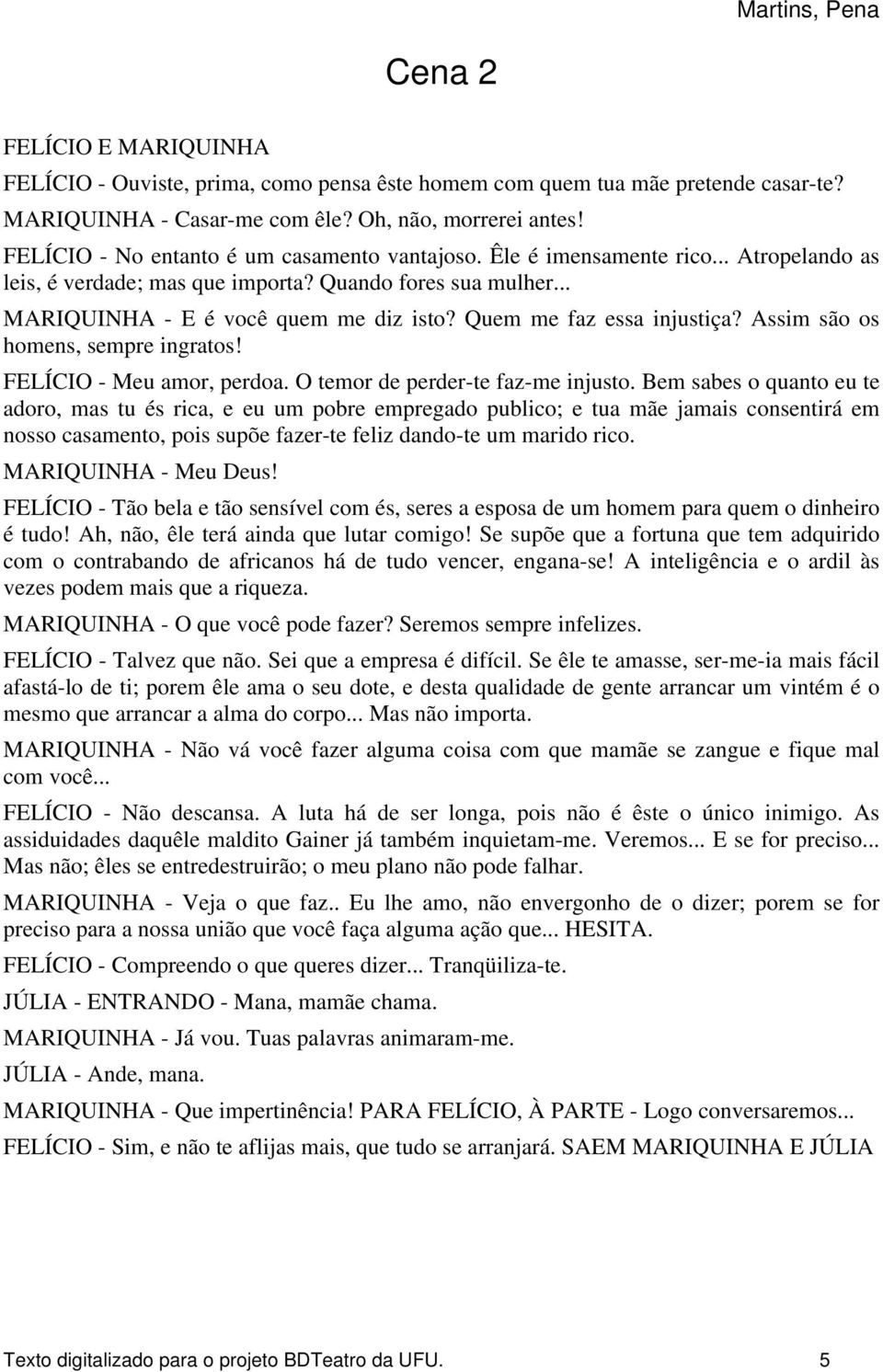 Martins, Pena

Cena 2

FELÍCIO E MARIQUINHA

FELÍCIO - Ouviste, prima, como pensa êste homem com quem tua mãe pretende casar-te?

MARIQUINHA - Casar-me com êle? Oh, não, morrerei antes!

FELÍCIO - No entanto é um casamento vantajoso. Êle é imensamente rico... Atropelando as leis, é verdade; mas que importa? Quando fores sua mulher...

MARIQUINHA - E é você quem me diz isto? Quem me faz essa injustiça? Assim são os homens, sempre ingratos!

FELÍCIO - Meu amor, perdoa. O temor de perder-te faz-me injusto. Bem sabes o quanto eu te adoro, mas tu és rica, e eu um pobre empregado publico; e tua mãe jamais consentirá em nosso casamento, pois supõe fazer-te feliz dando-te um marido rico.

MARIQUINHA - Meu Deus!

FELÍCIO - Tão bela e tão sensível com és, seres a esposa de um homem para quem o dinheiro é tudo! Ah, não, êle terá ainda que lutar comigo! Se supõe que a fortuna que tem adquirido com o contrabando de africanos há de tudo vencer, engana-se! A inteligência e o ardil às vezes podem mais que a riqueza.

MARIQUINHA - O que você pode fazer? Seremos sempre infelizes.

FELÍCIO - Talvez que não. Sei que a empresa é difícil. Se êle te amasse, ser-me-ia mais fácil afastá-lo de ti; porem êle ama o seu dote, e desta qualidade de gente arrancar um vintém é o mesmo que arrancar a alma do corpo... Mas não importa.

MARIQUINHA - Não vá você fazer alguma coisa com que mamãe se zangue e fique mal com você...

FELÍCIO - Não descansa. A luta há de ser longa, pois não é êste o único inimigo. As assiduidades daquêle maldito Gainer já também inquietam-me. Veremos... E se for preciso... Mas não; êles se entredestruirão; o meu plano não pode falhar.

MARIQUINHA - Veja o que faz.. Eu lhe amo, não envergonho de o dizer; porem se for preciso para a nossa união que você faça alguma ação que... HESITA.

FELÍCIO - Compreendo o que queres dizer... Tranqüiliza-te.

JÚLIA - ENTRANDO - Mana, mamãe chama.

MARIQUINHA - Já vou. Tuas palavras animaram-me.

JÚLIA - Ande, mana.

MARIQUINHA - Que impertinência! PARA FELÍCIO, À PARTE - Logo conversaremos...

FELÍCIO - Sim, e não te aflijas mais, que tudo se arranjará. SAEM MARIQUINHA E JÚLIA

Texto digitalizado para o projeto BDTeatro da UFU. 5